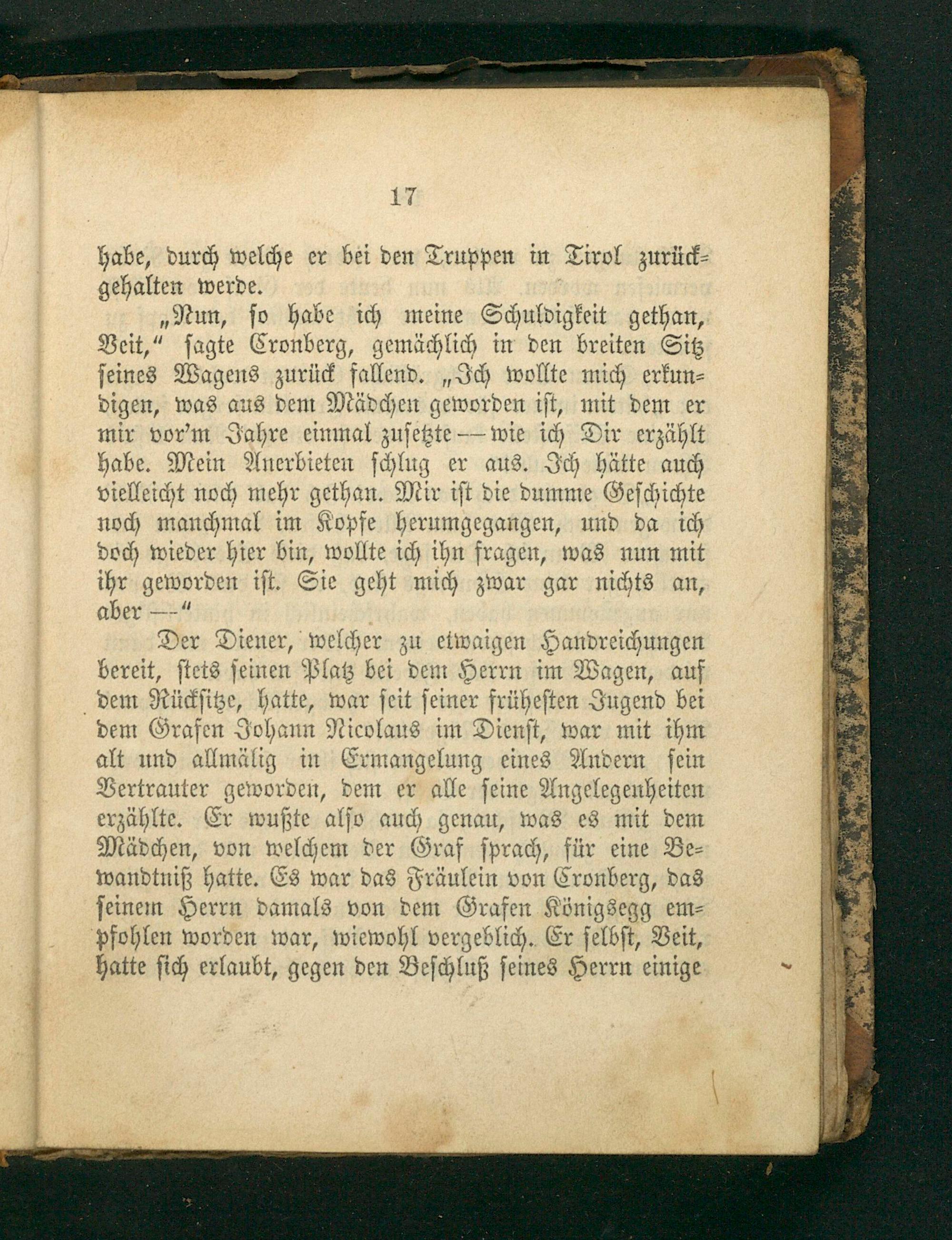 17

habe, durch welche er bei den Truppen in Tirol zurückgehalten werde.

„Nun, so habe ich meine Schuldigkeit gethan, Veit,“ sagte Cronberg, gemächlich in den breiten Sitz seines Wagens zurück fallend. „Ich wollte mich erkundigen, was aus dem Mädchen geworden ist, mit dem er mir vor'm Jahre einmal zusetzte — wie ich Dir erzählt habe. Mein Anerbieten schlug er aus. Ich hätte auch vielleicht noch mehr gethan. Mir ist die dumme Geschichte noch manchmal im Kopfe herumgegangen, und da ich doch wieder hier bin, wollte ich ihn fragen, was nun mit ihr geworden ist. Sie geht mich zwar gar nichts an, aber —“

Der Diener, welcher zu etwaigen Handreichungen bereit, stets seinen Platz bei dem Herrn im Wagen, auf dem Rücksitze, hatte, war seit seiner frühesten Jugend bei dem Grafen Johann Nicolaus im Dienst, war mit ihm alt und allmälig in Ermangelung eines Andern sein Vertrauter geworden, dem er alle seine Angelegenheiten erzählte. Er wußte also auch genau, was es mit dem Mädchen, von welchem der Graf sprach, für eine Bewandtniß hatte. Es war das Fräulein von Cronberg, das seinem Herrn damals von dem Grafen Königsegg empfohlen worden war, wiewohl vergeblich. Er selbst, Veit, hatte sich erlaubt, gegen den Beschluß seines Herrn einige